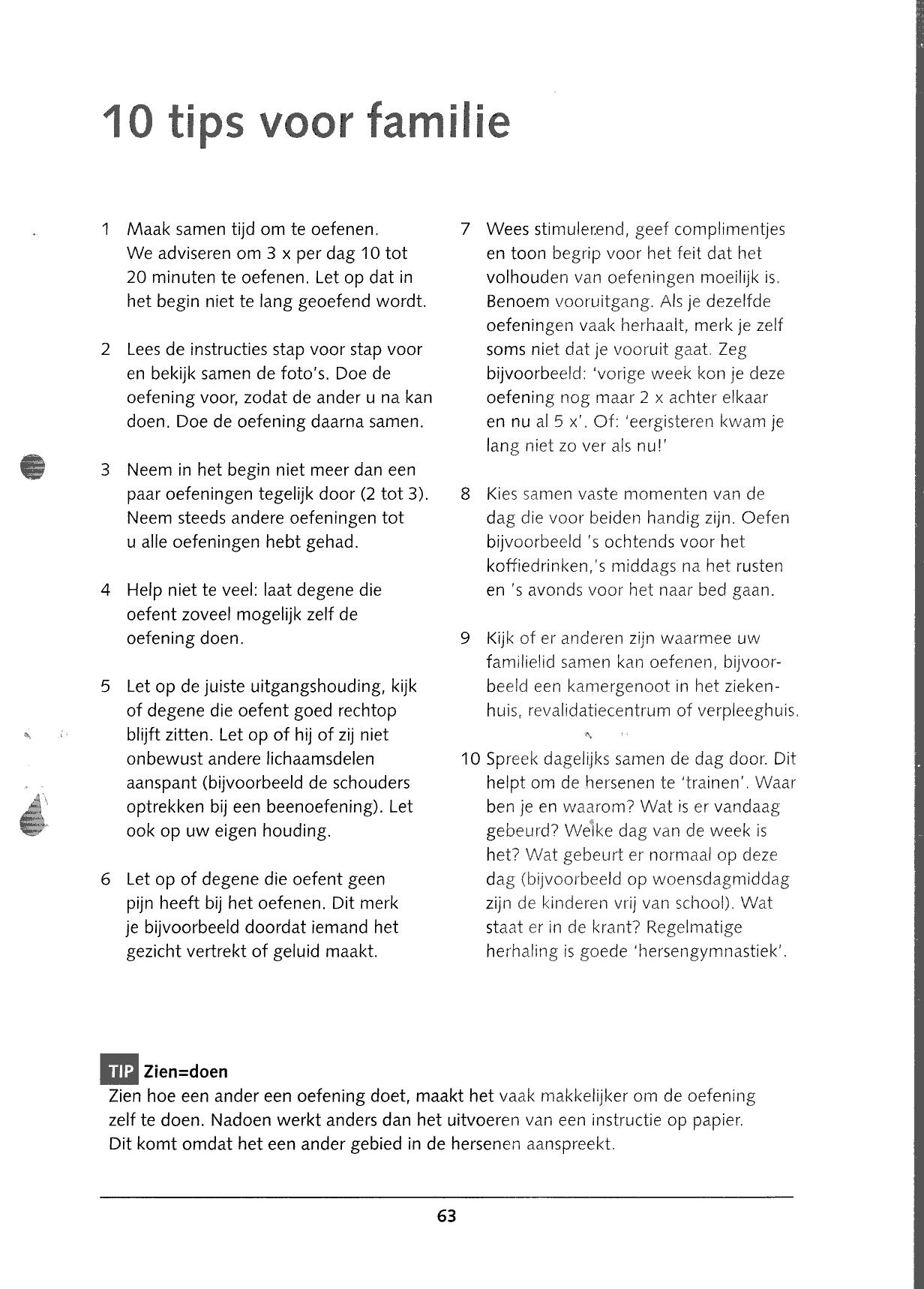 10 tips voor familie

1 Maak samen tijd om te oefenen. We adviseren om 3 x per dag 10 tot 20 minuten te oefenen. Let op dat in het begin niet te lang geoefend wordt.

2 Lees de instructies stap voor stap voor en bekijk samen de foto's. Doe de oefening voor, zodat de ander u na kan doen. Doe de oefening daarna samen.

3 Neem in het begin niet meer dan een paar oefeningen tegelijk door (2 tot 3). Neem steeds andere oefeningen tot u alle oefeningen hebt gehad.

4 Help niet te veel: laat degene die oefent zoveel mogelijk zelf de oefening doen.

5 Let op de juiste uitgangshouding, kijk of degene die oefent goed rechtop blijft zitten. Let op of hij of zij niet onbewust andere lichaamsdelen aanspant (bijvoorbeeld de schouders optrekken bij een beenoefening). Let ook op uw eigen houding.

6 Let op of degene die oefent geen pijn heeft bij het oefenen. Dit merk je bijvoorbeeld doordat iemand het gezicht vertrekt of geluid maakt.

7 Wees stimulerend, geef complimentjes en toon begrip voor het feit dat het volhouden van oefeningen moeilijk is. Benoem vooruitgang. Als je dezelfde oefeningen vaak herhaalt, merk je zelf soms niet dat je vooruit gaat. Zeg bijvoorbeeld: 'vorige week kon je deze oefening nog maar 2 x achter elkaar en nu al 5 x'. Of: 'eergisteren kwam je lang niet zo ver als nu!'

8 Kies samen vaste momenten van de dag die voor beiden handig zijn. Oefen bijvoorbeeld 's ochtends voor het koffiedrinken,'s middags na het rusten en 's avonds voor het naar bed gaan.

9 Kijk of er anderen zijn waarmee uw familielid samen kan oefenen, bijvoorbeeld een kamergenoot in het ziekenhuis, revalidatiecentrum of verpleeghuis.

10 Spreek dagelijks samen de dag door. Dit helpt om de hersenen te 'trainen'. Waar ben je en waarom? Wat is er vandaag gebeurd? Welke dag van de week is het? Wat gebeurt er normaal op deze dag (bijvoorbeeld op woensdagmiddag zijn de kinderen vrij van school). Wat staat er in de krant? Regelmatige herhaling is goede 'hersengymnastiek'.

TIP Zien=doen
Zien hoe een ander een oefening doet, maakt het vaak makkelijker om de oefening zelf te doen. Nadoen werkt anders dan het uitvoeren van een instructie op papier. Dit komt omdat het een ander gebied in de hersenen aanspreekt.

63